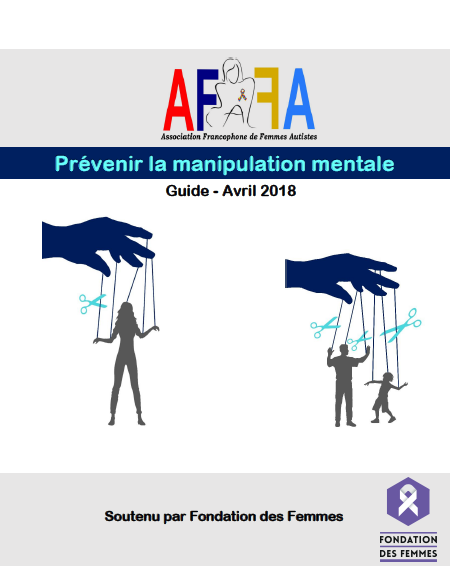 AFFA
Association Francophone de Femmes Autistes

Prévenir la manipulation mentale

Guide - Avril 2018

Soutenu par Fondation des Femmes

FONDATION DES FEMMES